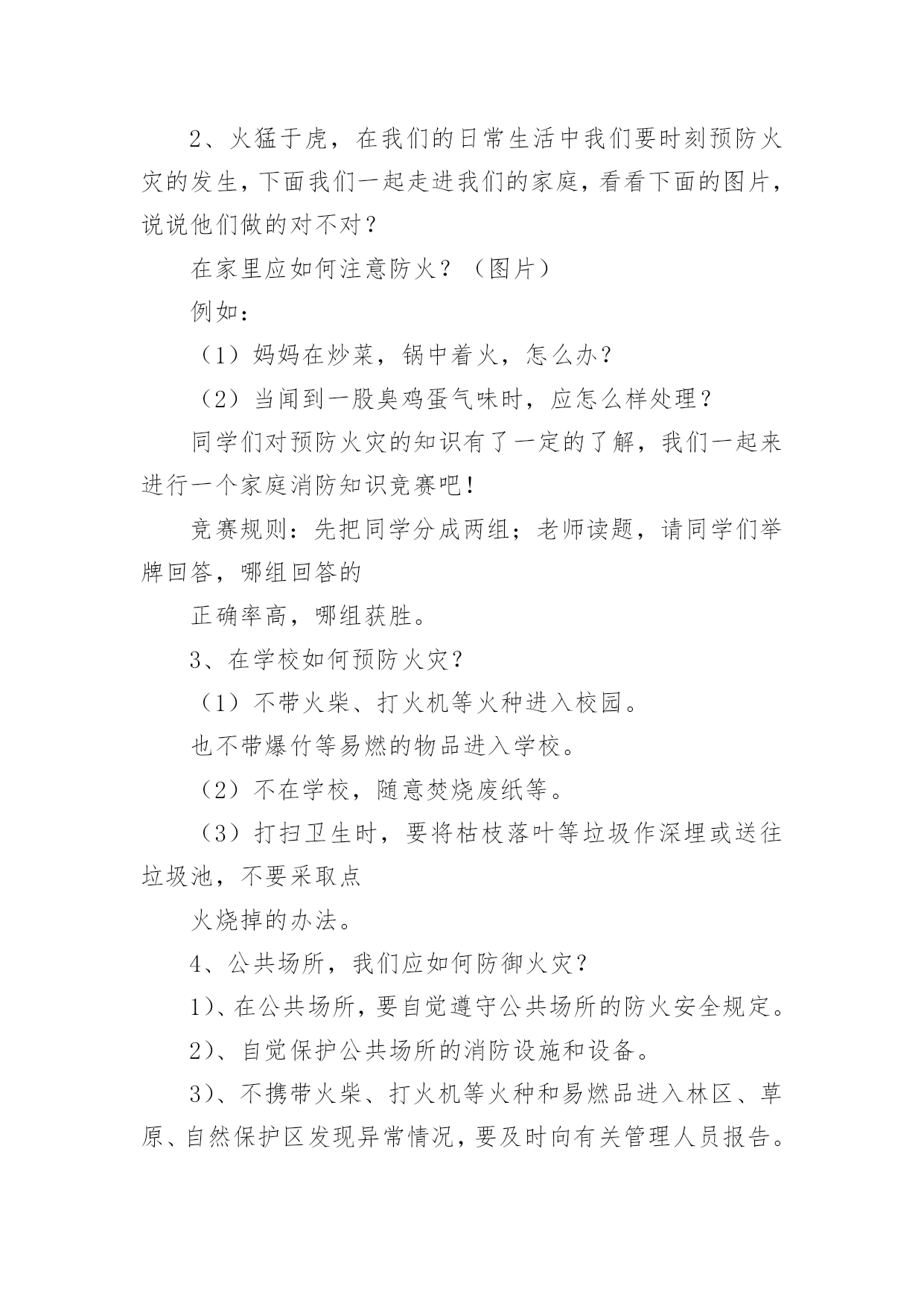 2、火猛于虎，在我们的日常生活中我们要时刻预防火灾的发生，下面我们一起走进我们的家庭，看看下面的图片，说说他们做的对不对？

在家里应如何注意防火？（图片）

例如：

（1）妈妈在炒菜，锅中着火，怎么办？

（2）当闻到一股臭鸡蛋气味时，应怎么样处理？

同学们对预防火灾的知识有了一定的了解，我们一起来进行一个家庭消防知识竞赛吧！

竞赛规则：先把同学分成两组；老师读题，请同学们举牌回答，哪组回答的

正确率高，哪组获胜。

3、在学校如何预防火灾？

（1）不带火柴、打火机等火种进入校园。

也不带爆竹等易燃的物品进入学校。

（2）不在学校，随意焚烧废纸等。

（3）打扫卫生时，要将枯枝落叶等垃圾作深埋或送往垃圾池，不要采取点

火烧掉的办法。

4、公共场所，我们应如何防御火灾？

1）、在公共场所，要自觉遵守公共场所的防火安全规定。

2）、自觉保护公共场所的消防设施和设备。

3）、不携带火柴、打火机等火种和易燃品进入林区、草原、自然保护区发现异常情况，要及时向有关管理人员报告。